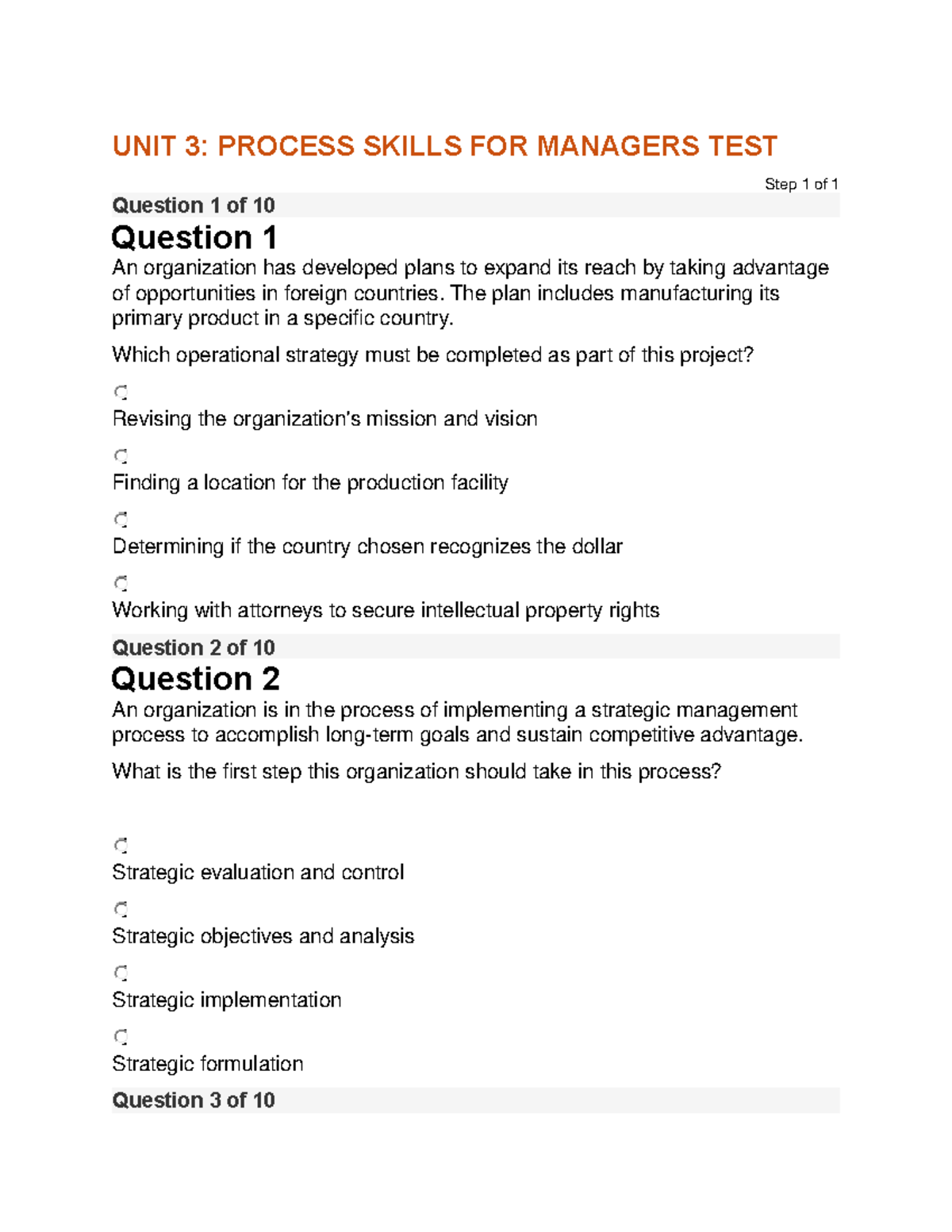 UNIT 3: PROCESS SKILLS FOR MANAGERS TEST

Step 1 of 1

Question 1 of 10

Question 1

An organization has developed plans to expand its reach by taking advantage of opportunities in foreign countries. The plan includes manufacturing its primary product in a specific country.

Which operational strategy must be completed as part of this project?

Revising the organization's mission and vision

Finding a location for the production facility

Determining if the country chosen recognizes the dollar

Working with attorneys to secure intellectual property rights

Question 2 of 10

Question 2

An organization is in the process of implementing a strategic management process to accomplish long-term goals and sustain competitive advantage.

What is the first step this organization should take in this process?

Strategic evaluation and control

Strategic objectives and analysis

Strategic implementation

Strategic formulation

Question 3 of 10